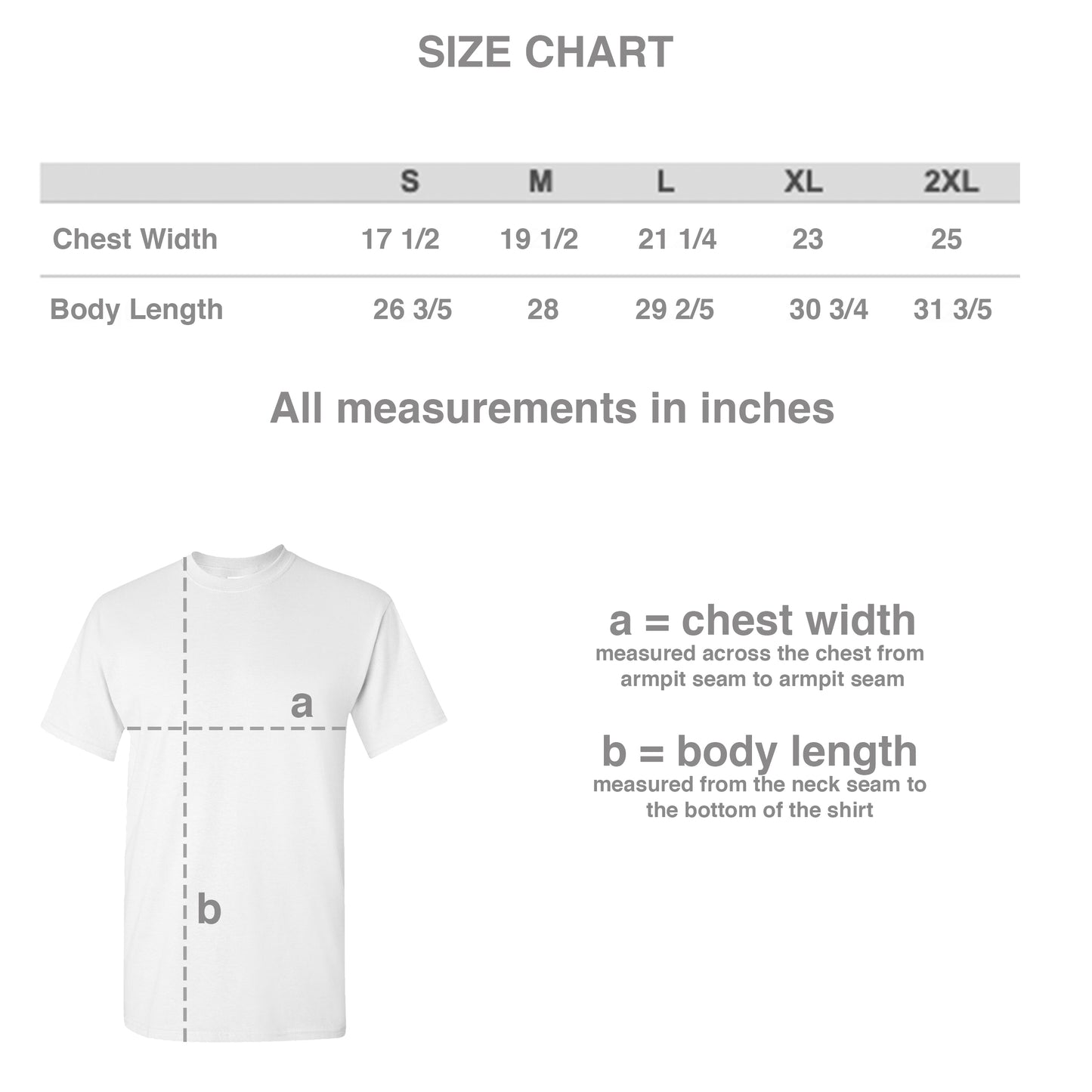 SIZE CHART

| | S | M | L | XL | 2XL |
|---|---|---|---|---|---|
| Chest Width | 17 1/2 | 19 1/2 | 21 1/4 | 23 | 25 |
| Body Length | 26 3/5 | 28 | 29 2/5 | 30 3/4 | 31 3/5 |

All measurements in inches

a

b

a = chest width
measured across the chest from armpit seam to armpit seam

b = body length
measured from the neck seam to the bottom of the shirt